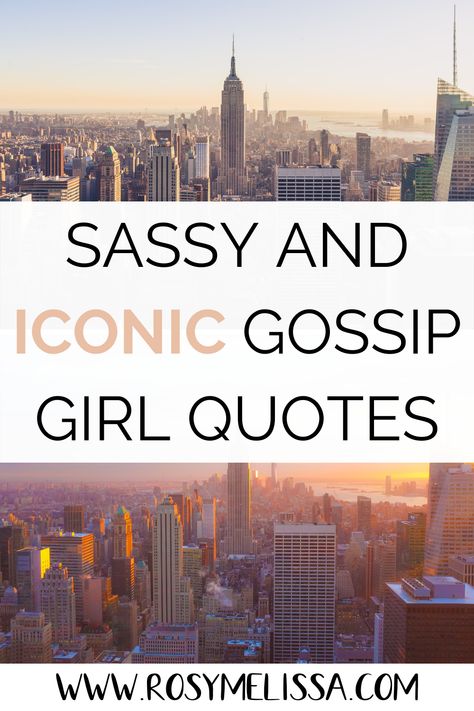 SASSY AND ICONIC GOSSIP GIRL QUOTES

WWW.ROSYMELISSA.COM